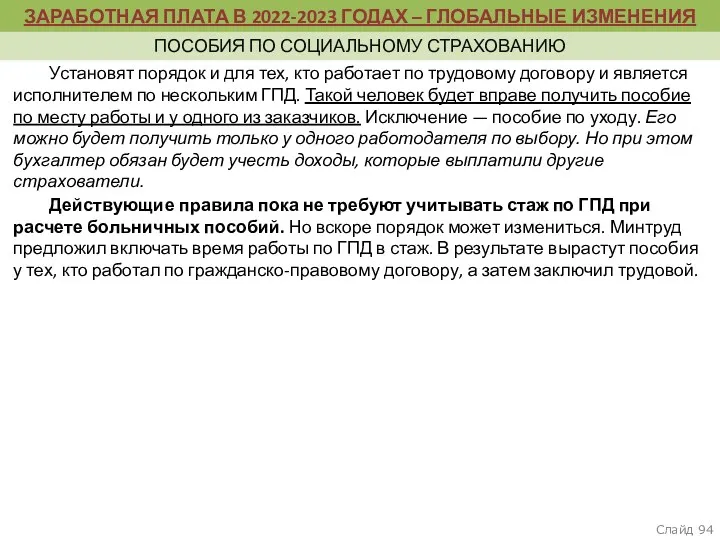 ЗАРАБОТНАЯ ПЛАТА В 2022-2023 ГОДАХ – ГЛОБАЛЬНЫЕ ИЗМЕНЕНИЯ

ПОСОБИЯ ПО СОЦИАЛЬНОМУ СТРАХОВАНИЮ

Установят порядок и для тех, кто работает по трудовому договору и является исполнителем по нескольким ГПД. Такой человек будет вправе получить пособие по месту работы и у одного из заказчиков. Исключение — пособие по уходу. Его можно будет получить только у одного работодателя по выбору. Но при этом бухгалтер обязан будет учесть доходы, которые выплатили другие страхователи.

Действующие правила пока не требуют учитывать стаж по ГПД при расчете больничных пособий. Но вскоре порядок может измениться. Минтруд предложил включать время работы по ГПД в стаж. В результате вырастут пособия у тех, кто работал по гражданско-правовому договору, а затем заключил трудовой.

Слайд 94